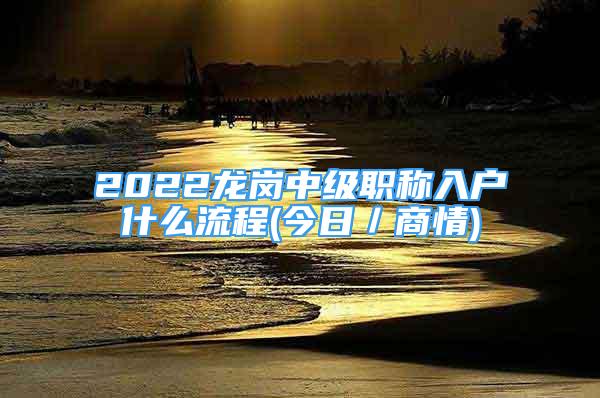 2022龙岗中级职称入户什么流程(今日 / 商情)